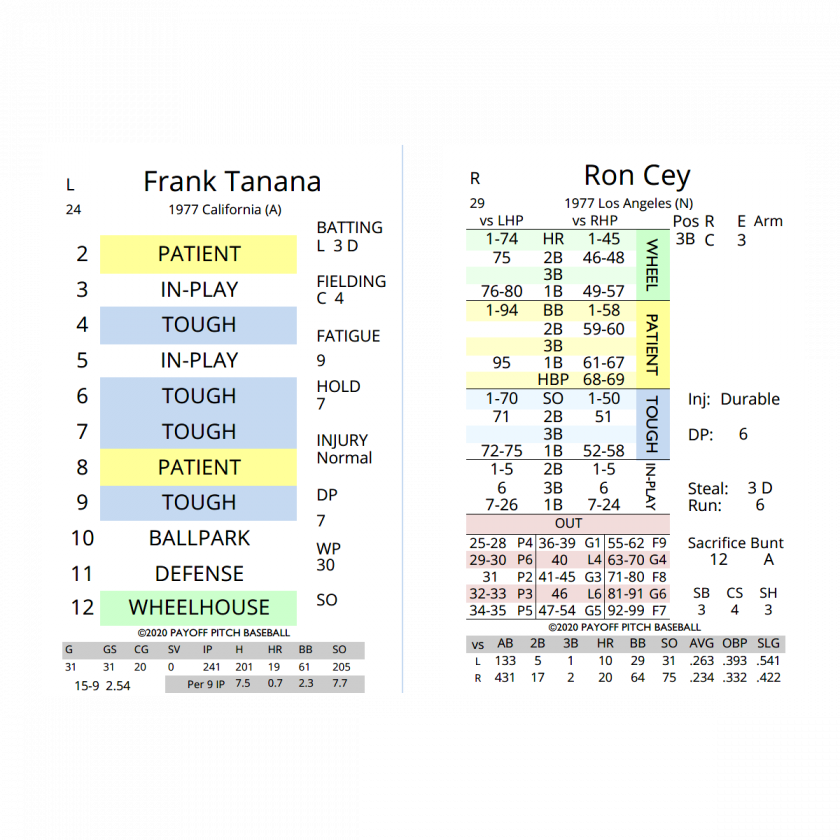 L
Frank Tanana
24
1977 California (A)

2 PATIENT
3 IN-PLAY
4 TOUGH
5 IN-PLAY
6 TOUGH
7 TOUGH
8 PATIENT
9 TOUGH
10 BALLPARK
11 DEFENSE
12 WHEELHOUSE

BATTING
L 3 D

FIELDING
C 4

FATIGUE
9

HOLD
7

INJURY
Normal

DP
7

WP
30

SO

©2020 PAYOFF PITCH BASEBALL

| G | GS | CG | SV | IP | H | HR | BB | SO |
|---|---|---|---|---|---|---|---|---|
| 31 | 31 | 20 | 0 | 241 | 201 | 19 | 61 | 205 |
| 15-9 2.54 | | | | Per 9 IP | 7.5 | 0.7 | 2.3 | 7.7 |

R
Ron Cey
29
1977 Los Angeles (N)

| vs LHP | | vs RHP | |
|---|---|---|---|
| 1-74 | HR | 1-45 | WHEEL |
| 75 | 2B | 46-48 | |
| | 3B | | |
| 76-80 | 1B | 49-57 | |
| 1-94 | BB | 1-58 | PATIENT |
| | 2B | 59-60 | |
| | 3B | | |
| 95 | 1B | 61-67 | |
| | HBP | 68-69 | |
| 1-70 | SO | 1-50 | TOUGH |
| 71 | 2B | 51 | |
| | 3B | | |
| 72-75 | 1B | 52-58 | |
| 1-5 | 2B | 1-5 | IN-PLAY |
| 6 | 3B | 6 | |
| 7-26 | 1B | 7-24 | |

OUT

| 25-28 | P4 | 36-39 | G1 | 55-62 | F9 |
|---|---|---|---|---|---|
| 29-30 | P6 | 40 | L4 | 63-70 | G4 |
| 31 | P2 | 41-45 | G3 | 71-80 | F8 |
| 32-33 | P3 | 46 | L6 | 81-91 | G6 |
| 34-35 | P5 | 47-54 | G5 | 92-99 | F7 |

Pos R E Arm
3B C 3

Inj: Durable

DP: 6

Steal: 3 D
Run: 6

Sacrifice Bunt
12 A

SB CS SH
3 4 3

©2020 PAYOFF PITCH BASEBALL

| vs | AB | 2B | 3B | HR | BB | SO | AVG | OBP | SLG |
|---|---|---|---|---|---|---|---|---|---|
| L | 133 | 5 | 1 | 10 | 29 | 31 | .263 | .393 | .541 |
| R | 431 | 17 | 2 | 20 | 64 | 75 | .234 | .332 | .422 |